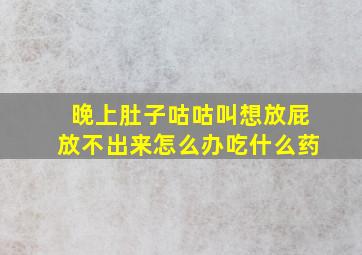 晚上肚子咕咕叫想放屁放不出来怎么办吃什么药